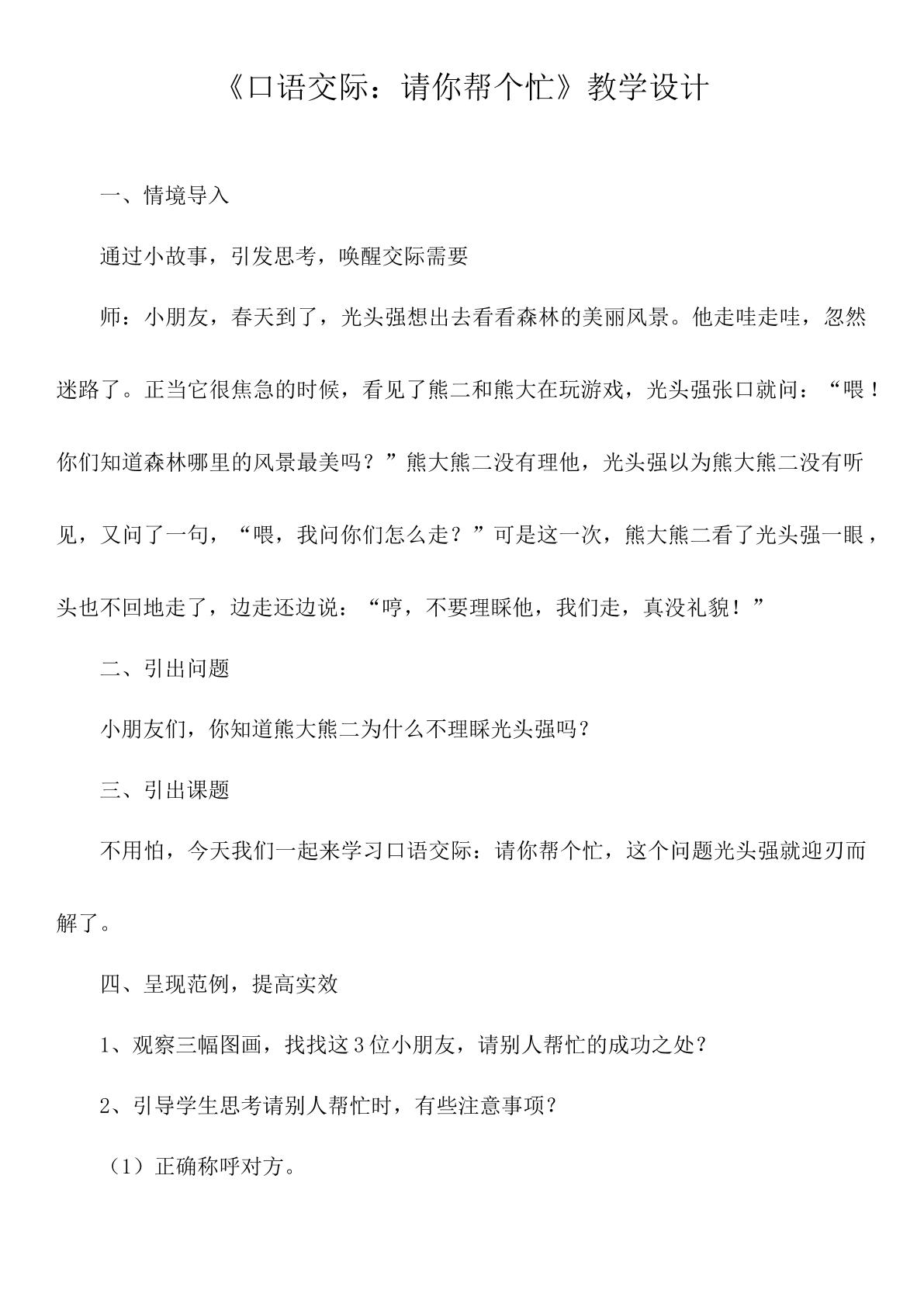 《口语交际：请你帮个忙》教学设计

一、情境导入

通过小故事，引发思考，唤醒交际需要

师：小朋友，春天到了，光头强想出去看看森林的美丽风景。他走哇走哇，忽然迷路了。正当它很焦急的时候，看见了熊二和熊大在玩游戏，光头强张口就问：“喂！你们知道森林哪里的风景最美吗？”熊大熊二没有理他，光头强以为熊大熊二没有听见，又问了一句，“喂，我问你们怎么走？”可是这一次，熊大熊二看了光头强一眼，头也不回地走了，边走还边说：“哼，不要理睬他，我们走，真没礼貌！”

二、引出问题

小朋友们，你知道熊大熊二为什么不理睬光头强吗？

三、引出课题

不用怕，今天我们一起来学习口语交际：请你帮个忙，这个问题光头强就迎刃而解了。

四、呈现范例，提高实效

1、观察三幅图画，找找这3位小朋友，请别人帮忙的成功之处？

2、引导学生思考请别人帮忙时，有些注意事项？

（1）正确称呼对方。